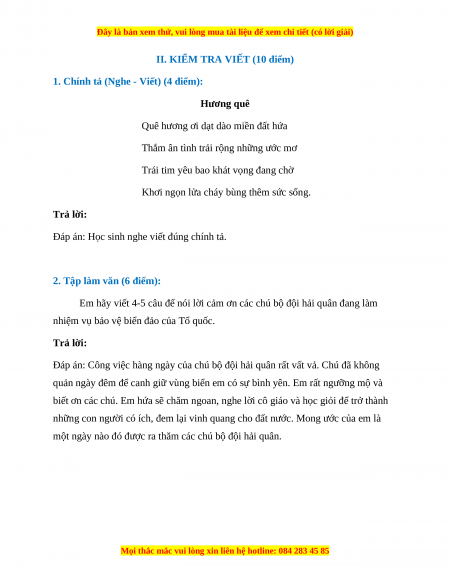 Đây là bản xem thử, vui lòng mua tài liệu để xem chi tiết (có lời giải)

II. KIỂM TRA VIẾT (10 điểm)

1. Chính tả (Nghe - Viết) (4 điểm):

Hương quê

Quê hương ơi dạt dào miền đất hứa

Thắm ân tình trải rộng những ước mơ

Trái tim yêu bao khát vọng đang chờ

Khơi ngọn lửa cháy bùng thêm sức sống.

Trả lời:

Đáp án: Học sinh nghe viết đúng chính tả.

2. Tập làm văn (6 điểm):

Em hãy viết 4-5 câu để nói lời cảm ơn các chú bộ đội hải quân đang làm nhiệm vụ bảo vệ biển đảo của Tổ quốc.

Trả lời:

Đáp án: Công việc hàng ngày của chú bộ đội hải quân rất vất vả. Chú đã không quản ngày đêm để canh giữ vùng biển em có sự bình yên. Em rất ngưỡng mộ và biết ơn các chú. Em hứa sẽ chăm ngoan, nghe lời cô giáo và học giỏi để trở thành những con người có ích, đem lại vinh quang cho đất nước. Mong ước của em là một ngày nào đó được ra thăm các chú bộ đội hải quân.

Mọi thắc mắc vui lòng xin liên hệ hotline: 084 283 45 85